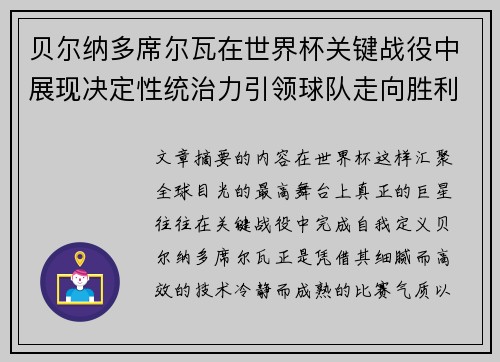 贝尔纳多席尔瓦在世界杯关键战役中展现决定性统治力引领球队走向胜利

文章摘要的内容在世界杯这样汇聚全球目光的最高舞台上真正的巨星往往在关键战役中完成自我定义贝尔纳多席尔瓦正是凭借其细腻而高效的技术冷静而成熟的比赛气质以